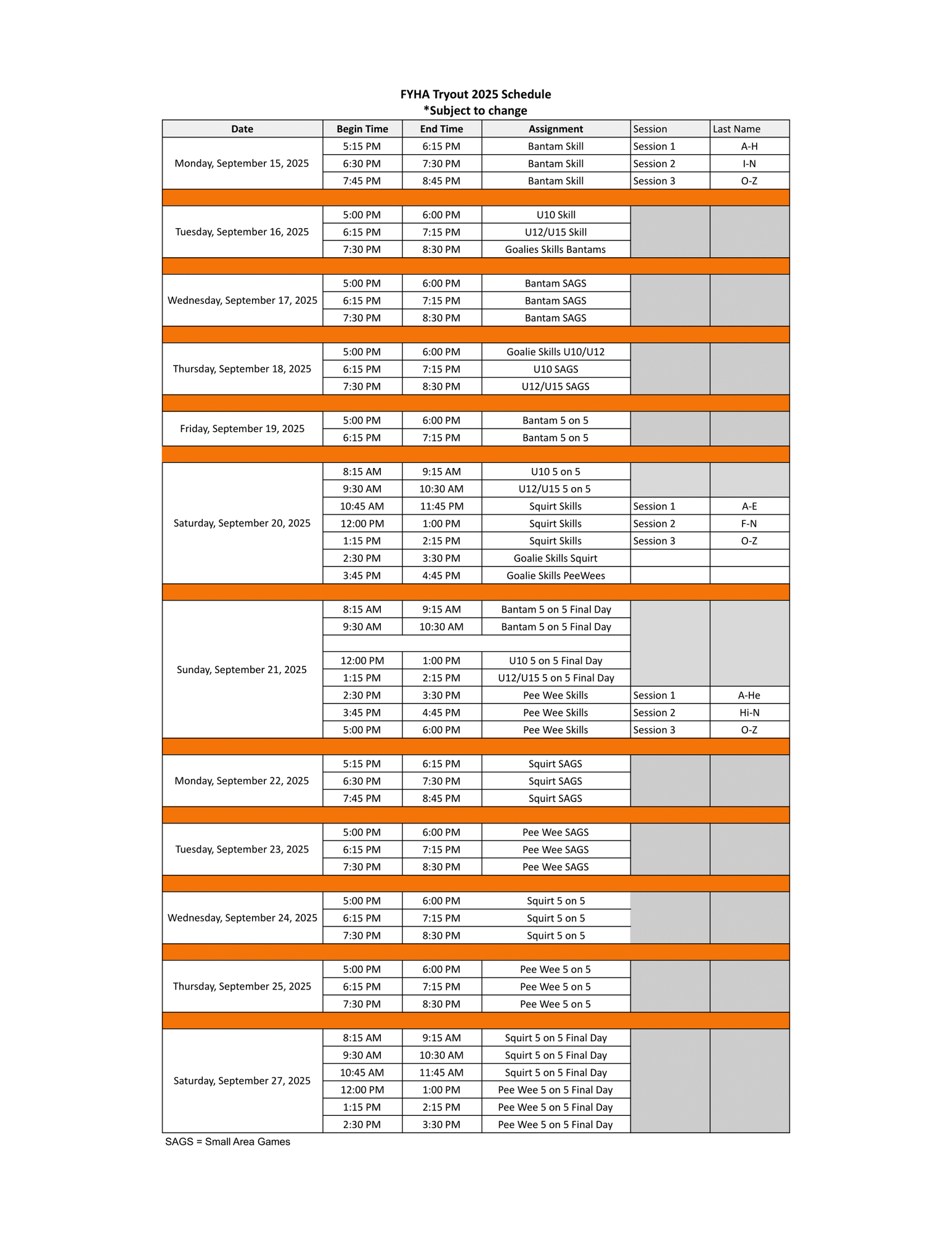 FYHA Tryout 2025 Schedule
*Subject to change

| Date | Begin Time | End Time | Assignment | Session | Last Name |
|---|---|---|---|---|---|
| Monday, September 15, 2025 | 5:15 PM | 6:15 PM | Bantam Skill | Session 1 | A-H |
| | 6:30 PM | 7:30 PM | Bantam Skill | Session 2 | I-N |
| | 7:45 PM | 8:45 PM | Bantam Skill | Session 3 | O-Z |
| Tuesday, September 16, 2025 | 5:00 PM | 6:00 PM | U10 Skill | | |
| | 6:15 PM | 7:15 PM | U12/U15 Skill | | |
| | 7:30 PM | 8:30 PM | Goalies Skills Bantams | | |
| Wednesday, September 17, 2025 | 5:00 PM | 6:00 PM | Bantam SAGS | | |
| | 6:15 PM | 7:15 PM | Bantam SAGS | | |
| | 7:30 PM | 8:30 PM | Bantam SAGS | | |
| Thursday, September 18, 2025 | 5:00 PM | 6:00 PM | Goalie Skills U10/U12 | | |
| | 6:15 PM | 7:15 PM | U10 SAGS | | |
| | 7:30 PM | 8:30 PM | U12/U15 SAGS | | |
| Friday, September 19, 2025 | 5:00 PM | 6:00 PM | Bantam 5 on 5 | | |
| | 6:15 PM | 7:15 PM | Bantam 5 on 5 | | |
| Saturday, September 20, 2025 | 8:15 AM | 9:15 AM | U10 5 on 5 | | |
| | 9:30 AM | 10:30 AM | U12/U15 5 on 5 | | |
| | 10:45 AM | 11:45 PM | Squirt Skills | Session 1 | A-E |
| | 12:00 PM | 1:00 PM | Squirt Skills | Session 2 | F-N |
| | 1:15 PM | 2:15 PM | Squirt Skills | Session 3 | O-Z |
| | 2:30 PM | 3:30 PM | Goalie Skills Squirt | | |
| | 3:45 PM | 4:45 PM | Goalie Skills PeeWees | | |
| Sunday, September 21, 2025 | 8:15 AM | 9:15 AM | Bantam 5 on 5 Final Day | | |
| | 9:30 AM | 10:30 AM | Bantam 5 on 5 Final Day | | |
| | | | | | |
| | 12:00 PM | 1:00 PM | U10 5 on 5 Final Day | | |
| | 1:15 PM | 2:15 PM | U12/U15 5 on 5 Final Day | | |
| | 2:30 PM | 3:30 PM | Pee Wee Skills | Session 1 | A-He |
| | 3:45 PM | 4:45 PM | Pee Wee Skills | Session 2 | Hi-N |
| | 5:00 PM | 6:00 PM | Pee Wee Skills | Session 3 | O-Z |
| Monday, September 22, 2025 | 5:15 PM | 6:15 PM | Squirt SAGS | | |
| | 6:30 PM | 7:30 PM | Squirt SAGS | | |
| | 7:45 PM | 8:45 PM | Squirt SAGS | | |
| Tuesday, September 23, 2025 | 5:00 PM | 6:00 PM | Pee Wee SAGS | | |
| | 6:15 PM | 7:15 PM | Pee Wee SAGS | | |
| | 7:30 PM | 8:30 PM | Pee Wee SAGS | | |
| Wednesday, September 24, 2025 | 5:00 PM | 6:00 PM | Squirt 5 on 5 | | |
| | 6:15 PM | 7:15 PM | Squirt 5 on 5 | | |
| | 7:30 PM | 8:30 PM | Squirt 5 on 5 | | |
| Thursday, September 25, 2025 | 5:00 PM | 6:00 PM | Pee Wee 5 on 5 | | |
| | 6:15 PM | 7:15 PM | Pee Wee 5 on 5 | | |
| | 7:30 PM | 8:30 PM | Pee Wee 5 on 5 | | |
| Saturday, September 27, 2025 | 8:15 AM | 9:15 AM | Squirt 5 on 5 Final Day | | |
| | 9:30 AM | 10:30 AM | Squirt 5 on 5 Final Day | | |
| | 10:45 AM | 11:45 AM | Squirt 5 on 5 Final Day | | |
| | 12:00 PM | 1:00 PM | Pee Wee 5 on 5 Final Day | | |
| | 1:15 PM | 2:15 PM | Pee Wee 5 on 5 Final Day | | |
| | 2:30 PM | 3:30 PM | Pee Wee 5 on 5 Final Day | | |

SAGS = Small Area Games